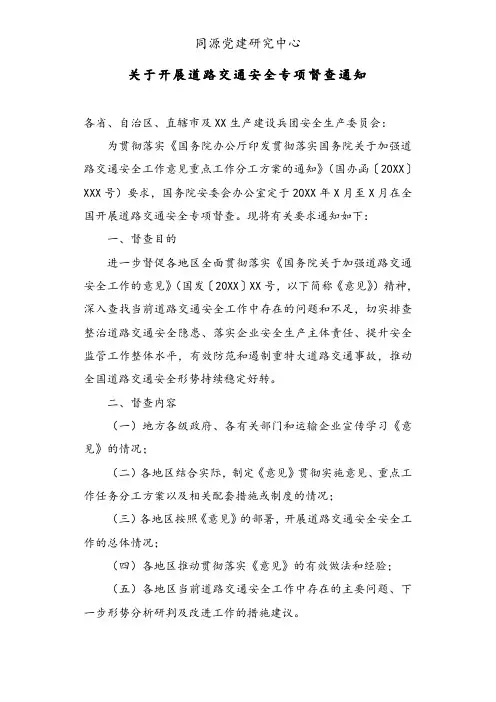 同源党建研究中心

关于开展道路交通安全专项督查通知

各省、自治区、直辖市及XX生产建设兵团安全生产委员会：

为贯彻落实《国务院办公厅印发贯彻落实国务院关于加强道路交通安全工作意见重点工作分工方案的通知》（国办函〔20XX〕XXX号）要求，国务院安委会办公室定于20XX年X月至X月在全国开展道路交通安全专项督查。现将有关要求通知如下：

一、督查目的

进一步督促各地区全面贯彻落实《国务院关于加强道路交通安全工作的意见》（国发〔20XX〕XX号，以下简称《意见》）精神，深入查找当前道路交通安全工作中存在的问题和不足，切实排查整治道路交通安全隐患、落实企业安全生产主体责任、提升安全监管工作整体水平，有效防范和遏制重特大道路交通事故，推动全国道路交通安全形势持续稳定好转。

二、督查内容

（一）地方各级政府、各有关部门和运输企业宣传学习《意见》的情况；

（二）各地区结合实际，制定《意见》贯彻实施意见、重点工作任务分工方案以及相关配套措施或制度的情况；

（三）各地区按照《意见》的部署，开展道路交通安全安全工作的总体情况；

（四）各地区推动贯彻落实《意见》的有效做法和经验；

（五）各地区当前道路交通安全工作中存在的主要问题、下一步形势分析研判及改进工作的措施建议。